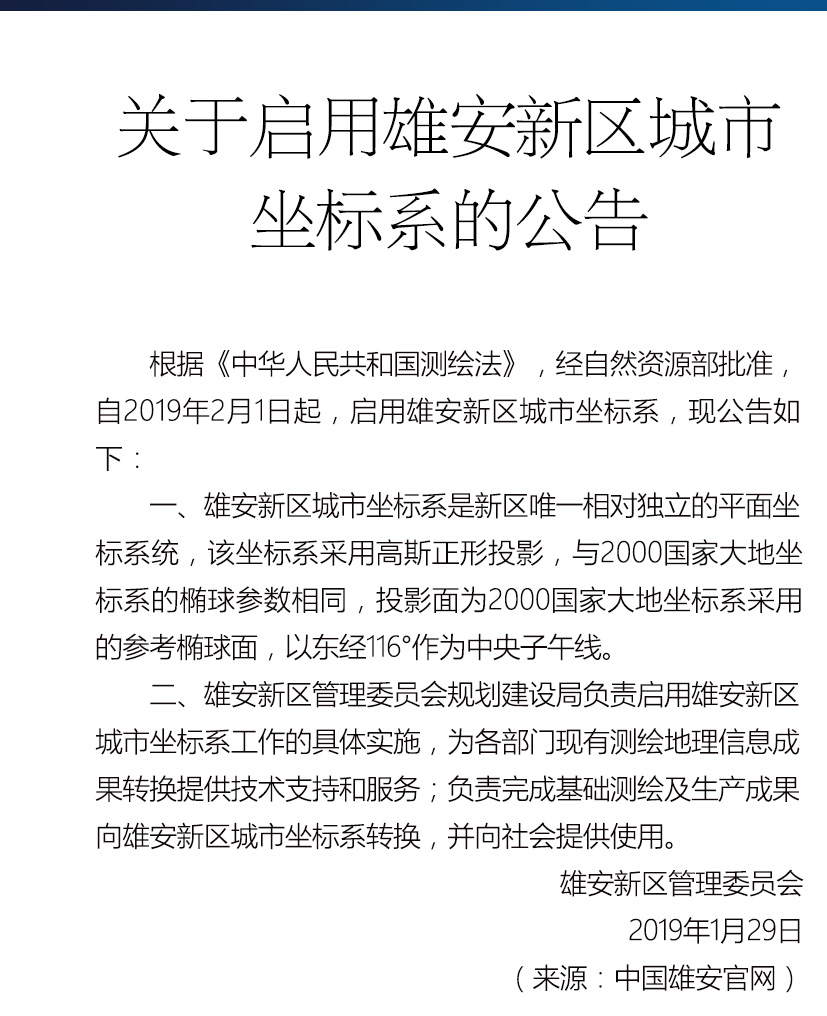 关于启用雄安新区城市坐标系的公告

根据《中华人民共和国测绘法》，经自然资源部批准，自2019年2月1日起，启用雄安新区城市坐标系，现公告如下：

一、雄安新区城市坐标系是新区唯一相对独立的平面坐标系统，该坐标系采用高斯正形投影，与2000国家大地坐标系的椭球参数相同，投影面为2000国家大地坐标系采用的参考椭球面，以东经116°作为中央子午线。

二、雄安新区管理委员会规划建设局负责启用雄安新区城市坐标系工作的具体实施，为各部门现有测绘地理信息成果转换提供技术支持和服务；负责完成基础测绘及生产成果向雄安新区城市坐标系转换，并向社会提供使用。

雄安新区管理委员会

2019年1月29日

（来源：中国雄安官网）